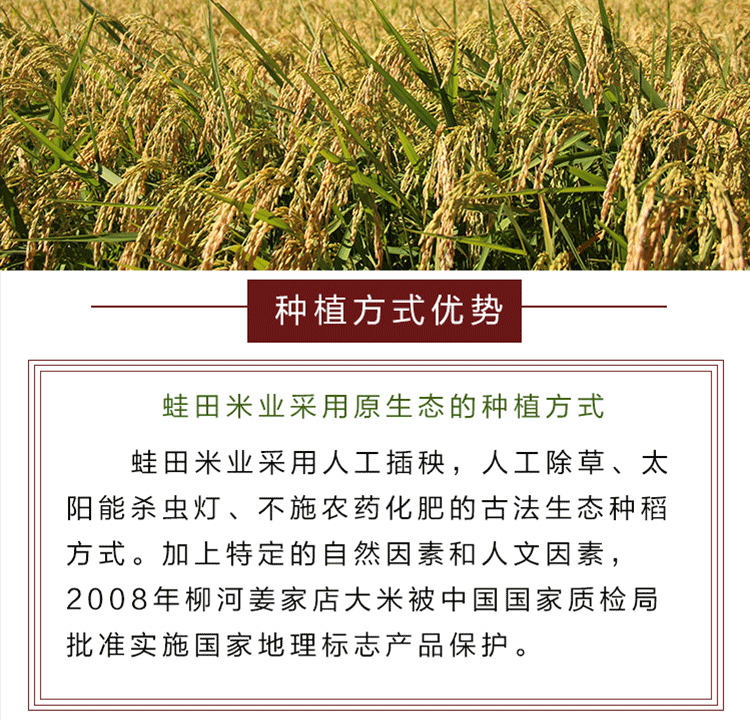 种植方式优势

蛙田米业采用原生态的种植方式

蛙田米业采用人工插秧，人工除草、太阳能杀虫灯、不施农药化肥的古法生态种稻方式。加上特定的自然因素和人文因素，2008年柳河姜家店大米被中国国家质检局批准实施国家地理标志产品保护。